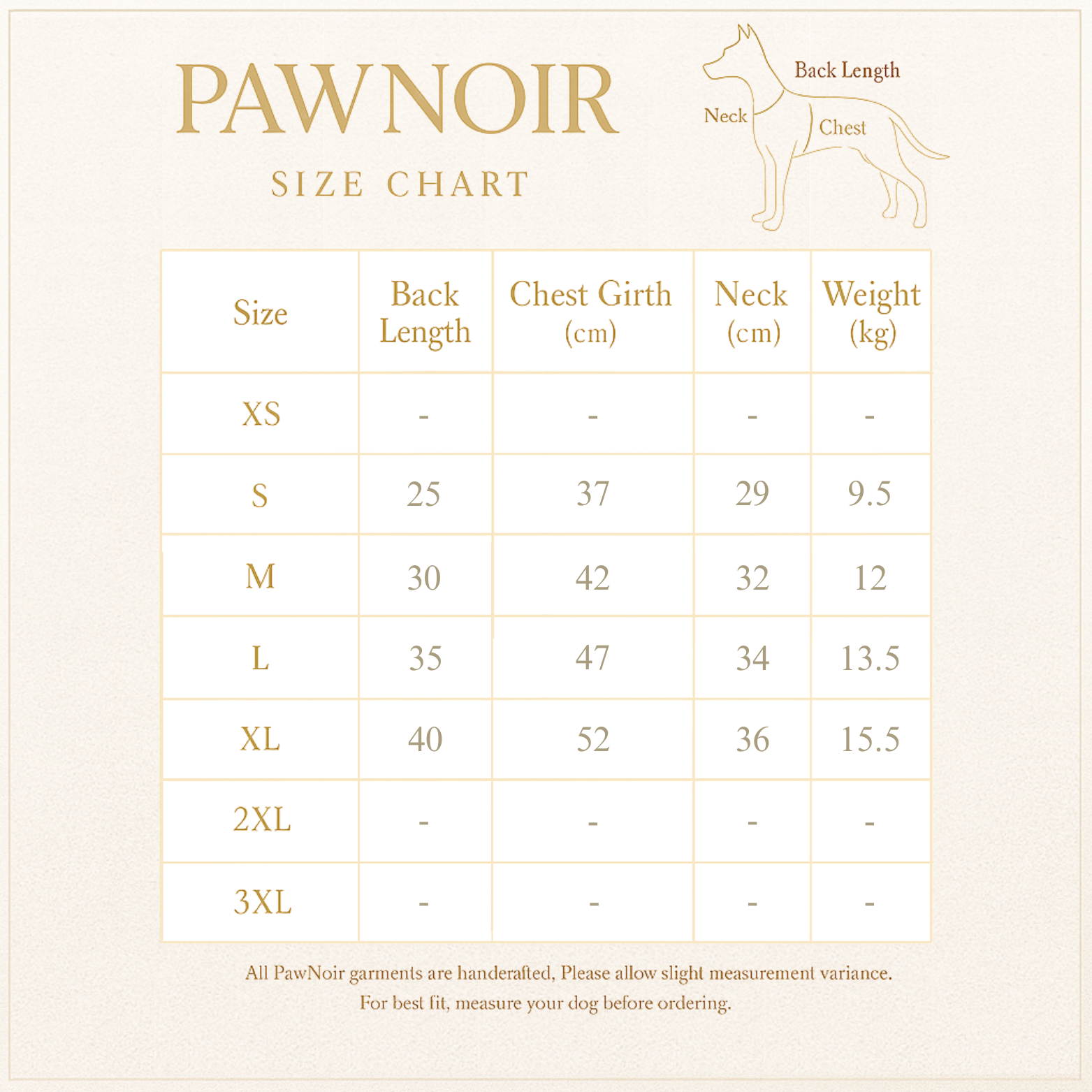 PAWNOIR

SIZE CHART

Back Length

Neck

Chest

| Size | Back Length | Chest Girth (cm) | Neck (cm) | Weight (kg) |
|---|---|---|---|---|
| XS | - | - | - | - |
| S | 25 | 37 | 29 | 9.5 |
| M | 30 | 42 | 32 | 12 |
| L | 35 | 47 | 34 | 13.5 |
| XL | 40 | 52 | 36 | 15.5 |
| 2XL | - | - | - | - |
| 3XL | - | - | - | - |

All PawNoir garments are handcrafted, Please allow slight measurement variance.
For best fit, measure your dog before ordering.